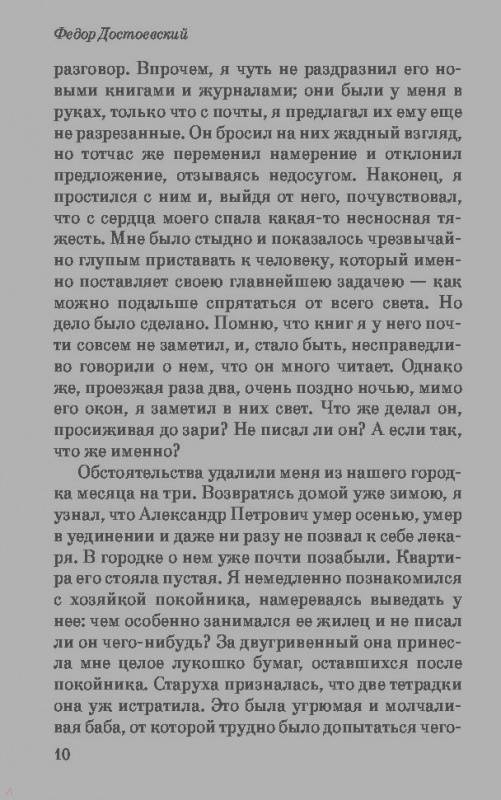 Федор Достоевский

разговор. Впрочем, я чуть не раздразнил его новыми книгами и журналами; они были у меня в руках, только что с почты, я предлагал их ему еще не разрезанные. Он бросил на них жадный взгляд, но тотчас же переменил намерение и отклонил предложение, отзываясь недосугом. Наконец, я простился с ним и, выйдя от него, почувствовал, что с сердца моего спала какая-то несносная тяжесть. Мне было стыдно и показалось чрезвычайно глупым приставать к человеку, который именно поставляет своею главнейшею задачею — как можно подальше спрятаться от всего света. Но дело было сделано. Помню, что книг я у него почти совсем не заметил, и, стало быть, несправедливо говорили о нем, что он много читает. Однако же, проезжая раза два, очень поздно ночью, мимо его окон, я заметил в них свет. Что же делал он, просиживая до зари? Не писал ли он? А если так, что же именно?

Обстоятельства удалили меня из нашего городка месяца на три. Возвратясь домой уже зимою, я узнал, что Александр Петрович умер осенью, умер в уединении и даже ни разу не позвал к себе лекаря. В городке о нем уже почти позабыли. Квартира его стояла пустая. Я немедленно познакомился с хозяйкой покойника, намереваясь выведать у нее: чем особенно занимался ее жилец и не писал ли он чего-нибудь? За двугривенный она принесла мне целое лукошко бумаг, оставшихся после покойника. Старуха призналась, что две тетрадки она уж истратила. Это была угрюмая и молчаливая баба, от которой трудно было допытаться чего-

10